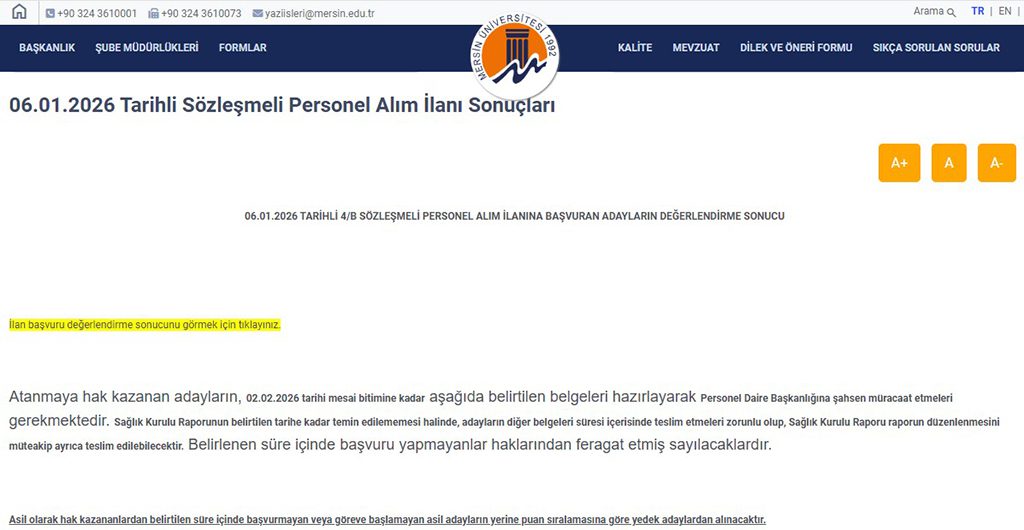 +90 324 3610001 +90 324 3610073 yaziisleri@mersin.edu.tr

Arama TR | EN

BAŞKANLIK ŞUBE MÜDÜRLÜKLERİ FORMLAR

MERSİN ÜNİVERSİTESİ 1992

KALİTE MEVZUAT DİLEK VE ÖNERİ FORMU SIKÇA SORULAN SORULAR

06.01.2026 Tarihli Sözleşmeli Personel Alım İlanı Sonuçları

A+ A A-

06.01.2026 TARİHLİ 4/B SÖZLEŞMELİ PERSONEL ALIM İLANINA BAŞVURAN ADAYLARIN DEĞERLENDİRME SONUCU

İlan başvuru değerlendirme sonucunu görmek için tıklayınız.

Atanmaya hak kazanan adayların, 02.02.2026 tarihi mesai bitimine kadar aşağıda belirtilen belgeleri hazırlayarak Personel Daire Başkanlığına şahsen müracaat etmeleri gerekmektedir. Sağlık Kurulu Raporunun belirtilen tarihe kadar temin edilememesi halinde, adayların diğer belgeleri süresi içerisinde teslim etmeleri zorunlu olup, Sağlık Kurulu Raporu raporun düzenlenmesini müteakip ayrıca teslim edilebilecektir. Belirlenen süre içinde başvuru yapmayanlar haklarından feragat etmiş sayılacaklardır.

Asil olarak hak kazananlardan belirtilen süre içinde başvurmayan veya göreve başlamayan asil adayların yerine puan sıralamasına göre yedek adaylardan alınacaktır.